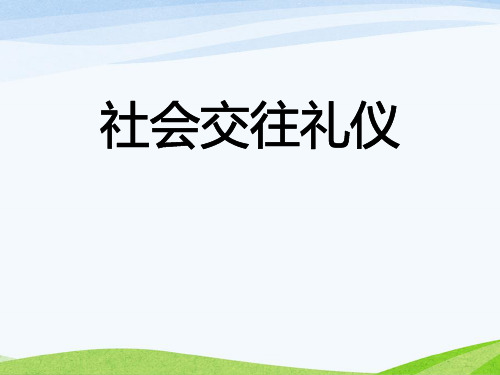 社会交往礼仪